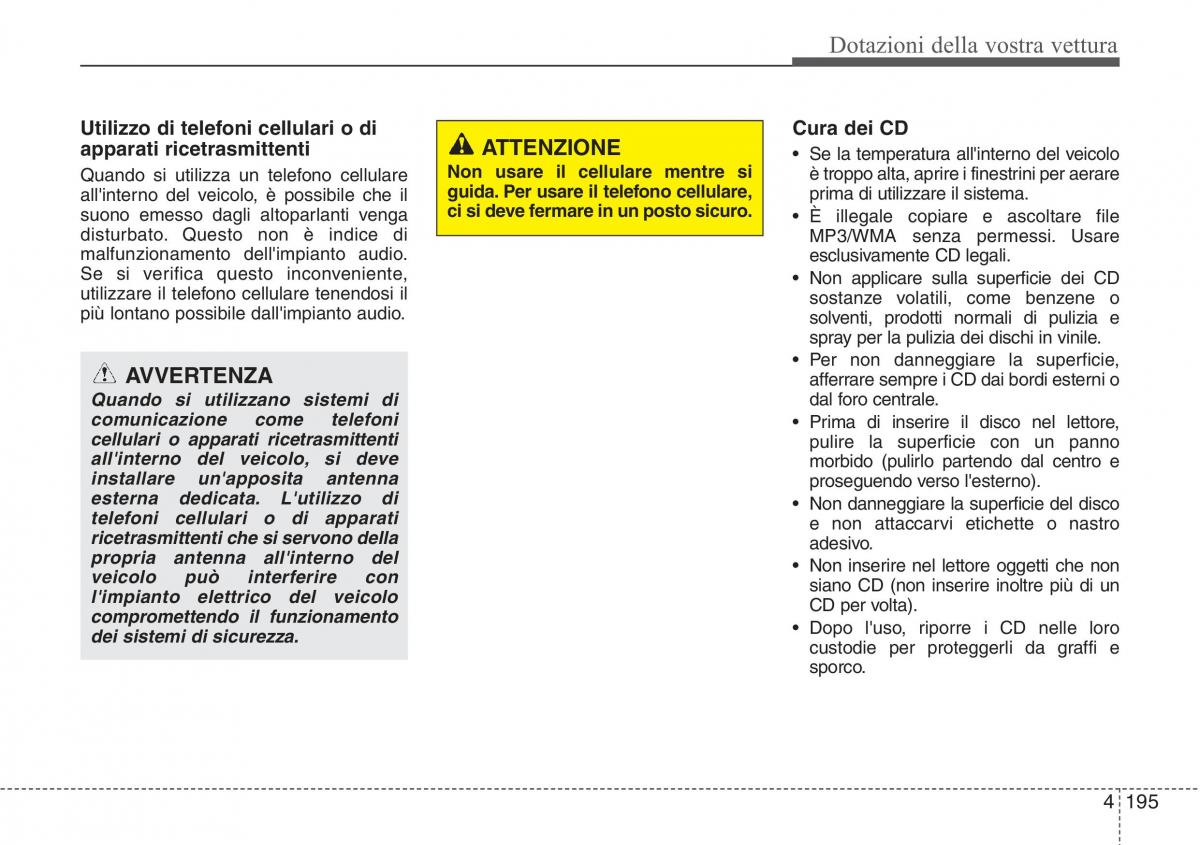 Dotazioni della vostra vettura

Utilizzo di telefoni cellulari o di apparati ricetrasmittenti

Quando si utilizza un telefono cellulare all'interno del veicolo, è possibile che il suono emesso dagli altoparlanti venga disturbato. Questo non è indice di malfunzionamento dell'impianto audio. Se si verifica questo inconveniente, utilizzare il telefono cellulare tenendosi il più lontano possibile dall'impianto audio.

AVVERTENZA

Quando si utilizzano sistemi di comunicazione come telefoni cellulari o apparati ricetrasmittenti all'interno del veicolo, si deve installare un'apposita antenna esterna dedicata. L'utilizzo di telefoni cellulari o di apparati ricetrasmittenti che si servono della propria antenna all'interno del veicolo può interferire con l'impianto elettrico del veicolo compromettendo il funzionamento dei sistemi di sicurezza.

ATTENZIONE

Non usare il cellulare mentre si guida. Per usare il telefono cellulare, ci si deve fermare in un posto sicuro.

Cura dei CD

• Se la temperatura all'interno del veicolo è troppo alta, aprire i finestrini per aerare prima di utilizzare il sistema.
• È illegale copiare e ascoltare file MP3/WMA senza permessi. Usare esclusivamente CD legali.
• Non applicare sulla superficie dei CD sostanze volatili, come benzene o solventi, prodotti normali di pulizia e spray per la pulizia dei dischi in vinile.
• Per non danneggiare la superficie, afferrare sempre i CD dai bordi esterni o dal foro centrale.
• Prima di inserire il disco nel lettore, pulire la superficie con un panno morbido (pulirlo partendo dal centro e proseguendo verso l'esterno).
• Non danneggiare la superficie del disco e non attaccarvi etichette o nastro adesivo.
• Non inserire nel lettore oggetti che non siano CD (non inserire inoltre più di un CD per volta).
• Dopo l'uso, riporre i CD nelle loro custodie per proteggerli da graffi e sporco.

4 195